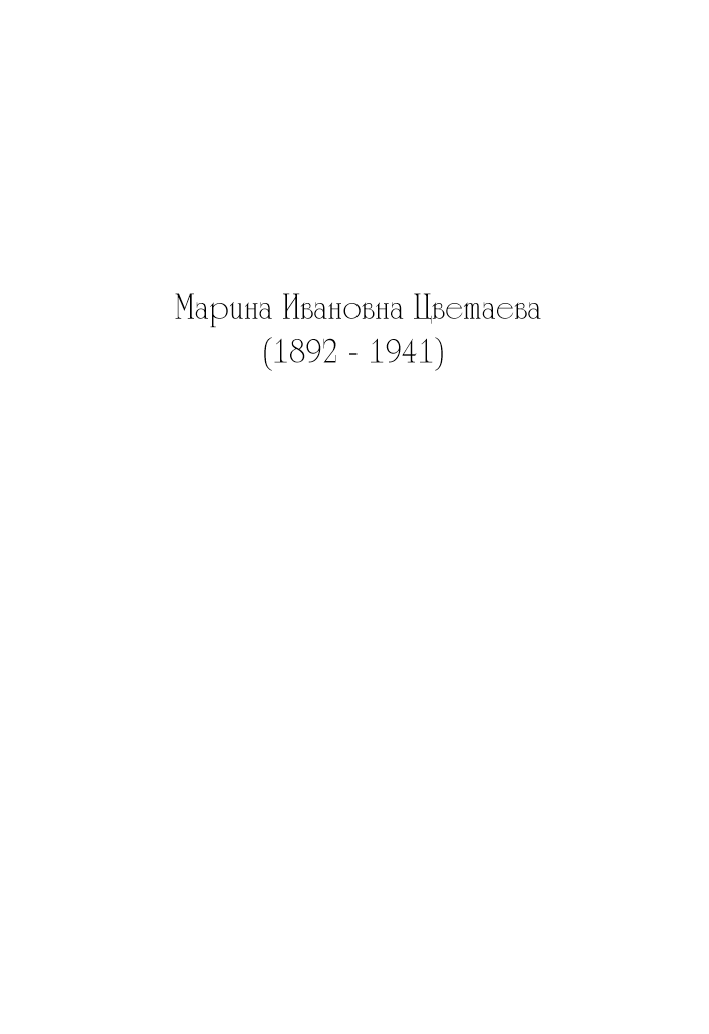 Марина Ивановна Цветаева
(1892 - 1941)